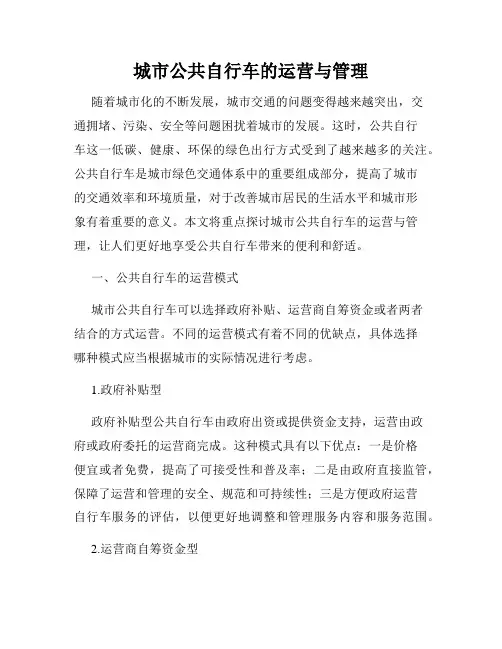 城市公共自行车的运营与管理

随着城市化的不断发展，城市交通的问题变得越来越突出，交通拥堵、污染、安全等问题困扰着城市的发展。这时，公共自行车这一低碳、健康、环保的绿色出行方式受到了越来越多的关注。公共自行车是城市绿色交通体系中的重要组成部分，提高了城市的交通效率和环境质量，对于改善城市居民的生活水平和城市形象有着重要的意义。本文将重点探讨城市公共自行车的运营与管理，让人们更好地享受公共自行车带来的便利和舒适。

一、公共自行车的运营模式

城市公共自行车可以选择政府补贴、运营商自筹资金或者两者结合的方式运营。不同的运营模式有着不同的优缺点，具体选择哪种模式应当根据城市的实际情况进行考虑。

1.政府补贴型

政府补贴型公共自行车由政府出资或提供资金支持，运营由政府或政府委托的运营商完成。这种模式具有以下优点：一是价格便宜或者免费，提高了可接受性和普及率；二是由政府直接监管，保障了运营和管理的安全、规范和可持续性；三是方便政府运营自行车服务的评估，以便更好地调整和管理服务内容和服务范围。

2.运营商自筹资金型